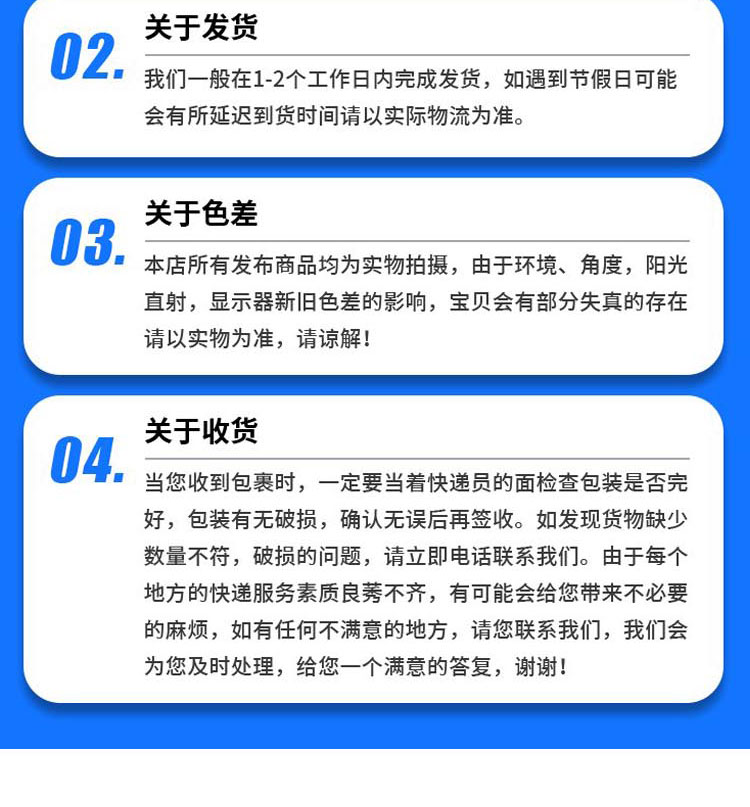 02.

关于发货

我们一般在1-2个工作日内完成发货，如遇到节假日可能会有所延迟到货时间请以实际物流为准。

03.

关于色差

本店所有发布商品均为实物拍摄，由于环境、角度，阳光直射，显示器新旧色差的影响，宝贝会有部分失真的存在请以实物为准，请谅解！

04.

关于收货

当您收到包裹时，一定要当着快递员的面检查包装是否完好，包装有无破损，确认无误后再签收。如发现货物缺少数量不符，破损的问题，请立即电话联系我们。由于每个地方的快递服务素质良莠不齐，有可能会给您带来不必要的麻烦，如有任何不满意的地方，请您联系我们，我们会为您及时处理，给您一个满意的答复，谢谢！